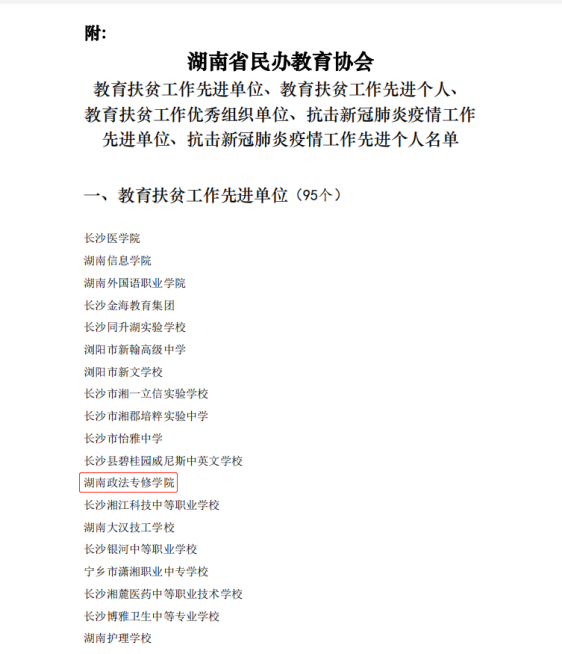 附:

湖南省民办教育协会
教育扶贫工作先进单位、教育扶贫工作先进个人、教育扶贫工作优秀组织单位、抗击新冠肺炎疫情工作先进单位、抗击新冠肺炎疫情工作先进个人名单

一、教育扶贫工作先进单位（95个）

长沙医学院
湖南信息学院
湖南外国语职业学院
长沙金海教育集团
长沙同升湖实验学校
浏阳市新翰高级中学
浏阳市新文学校
长沙市湘一立信实验学校
长沙市湘郡培粹实验中学
长沙市怡雅中学
长沙县碧桂园威尼斯中英文学校
湖南政法专修学院
长沙湘江科技中等职业学校
湖南大汉技工学校
长沙银河中等职业学校
宁乡市潇湘职业中专学校
长沙湘麓医药中等职业技术学校
长沙博雅卫生中等专业学校
湖南护理学校